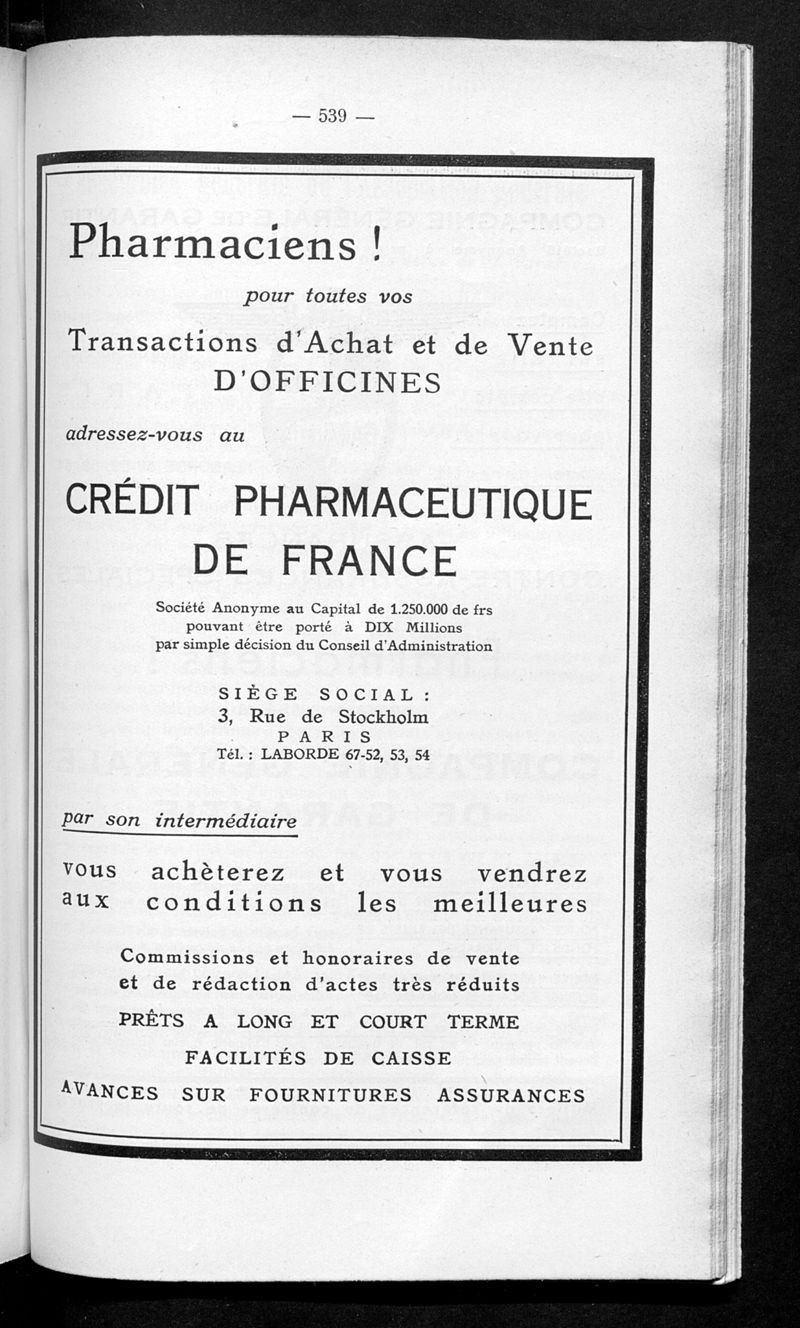 — 539 —

Pharmaciens !

pour toutes vos

Transactions d'Achat et de Vente D'OFFICINES

adressez-vous au

CRÉDIT PHARMACEUTIQUE DE FRANCE

Société Anonyme au Capital de 1.250.000 de frs pouvant être porté à DIX Millions par simple décision du Conseil d'Administration

SIÈGE SOCIAL :
3, Rue de Stockholm
PARIS
Tél. : LABORDE 67-52, 53, 54

par son intermédiaire

vous achèterez et vous vendrez aux conditions les meilleures

Commissions et honoraires de vente et de rédaction d'actes très réduits

PRÊTS A LONG ET COURT TERME

FACILITÉS DE CAISSE

AVANCES SUR FOURNITURES ASSURANCES